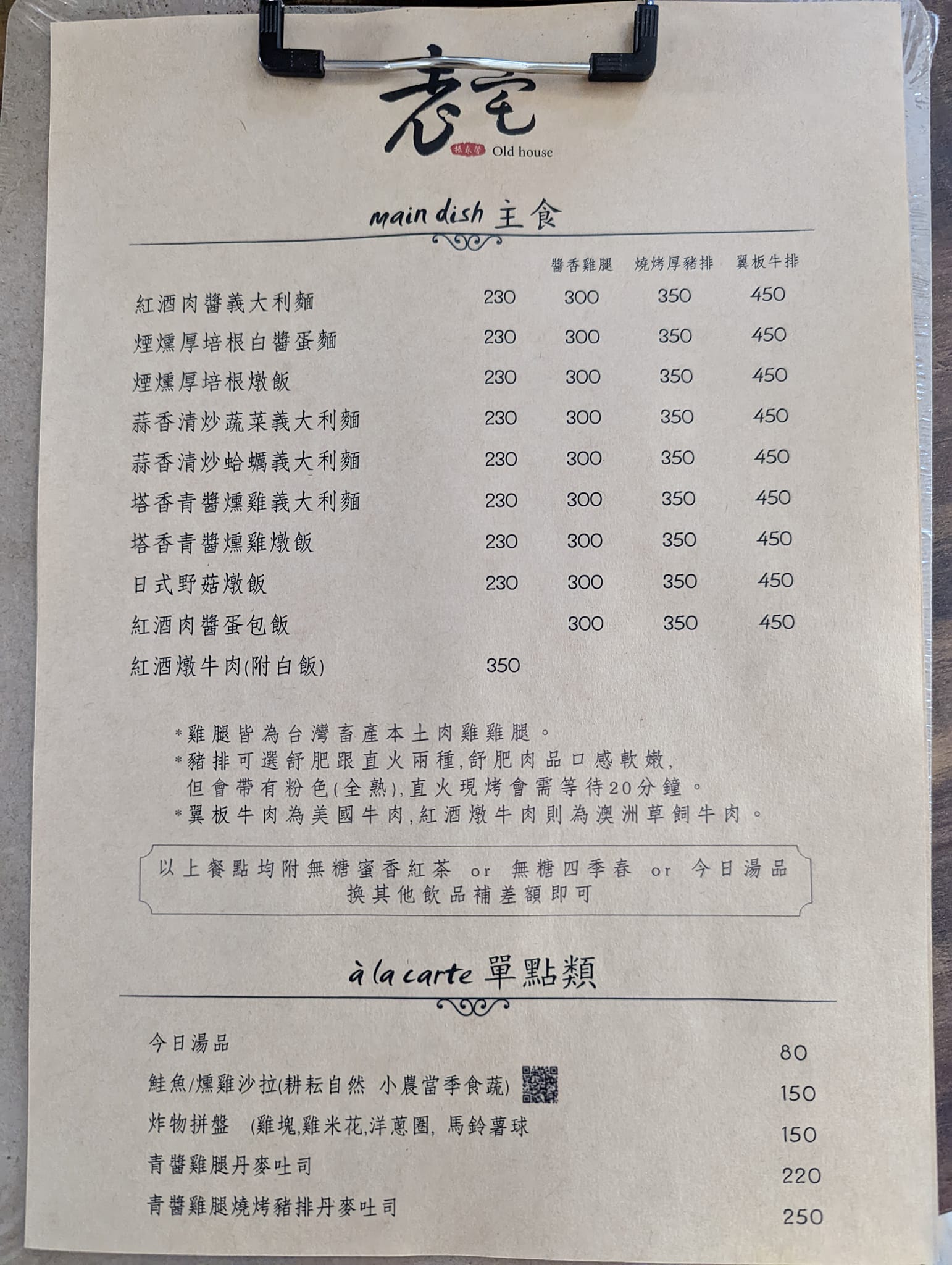 老宅
Old house

main dish 主食

| | | 醬香雞腿 | 燒烤厚豬排 | 翼板牛排 |
|---|---|---|---|---|
| 紅酒肉醬義大利麵 | 230 | 300 | 350 | 450 |
| 煙燻厚培根白醬蛋麵 | 230 | 300 | 350 | 450 |
| 煙燻厚培根燉飯 | 230 | 300 | 350 | 450 |
| 蒜香清炒蔬菜義大利麵 | 230 | 300 | 350 | 450 |
| 蒜香清炒蛤蠣義大利麵 | 230 | 300 | 350 | 450 |
| 塔香青醬燻雞義大利麵 | 230 | 300 | 350 | 450 |
| 塔香青醬燻雞燉飯 | 230 | 300 | 350 | 450 |
| 日式野菇燉飯 | 230 | 300 | 350 | 450 |
| 紅酒肉醬蛋包飯 | | 300 | 350 | 450 |
| 紅酒燉牛肉(附白飯) | 350 | | | |

*雞腿皆為台灣畜產本土肉雞雞腿。
*豬排可選舒肥跟直火兩種,舒肥肉品口感軟嫩,但會帶有粉色(全熟),直火現烤會需等待20分鐘。
*翼板牛肉為美國牛肉,紅酒燉牛肉則為澳洲草飼牛肉。

以上餐點均附無糖蜜香紅茶 or 無糖四季春 or 今日湯品
換其他飲品補差額即可

à la carte 單點類

今日湯品 80
鮭魚/燻雞沙拉(耕耘自然 小農當季食蔬) 150
炸物拼盤 (雞塊,雞米花,洋蔥圈, 馬鈴薯球 150
青醬雞腿丹麥吐司 220
青醬雞腿燒烤豬排丹麥吐司 250